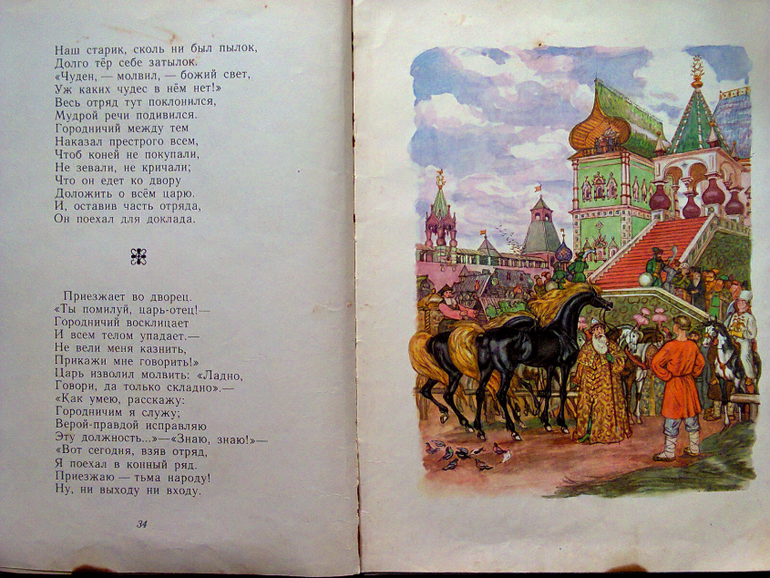 Наш старик, сколь ни был пылок,
Долго тёр себе затылок.
«Чуден, — молвил, — божий свет,
Уж каких чудес в нём нет!»
Весь отряд тут поклонился,
Мудрой речи подивился.
Городничий между тем
Наказал престрого всем,
Чтоб коней не покупали,
Не зевали, не кричали;
Что он едет ко двору
Доложить о всём царю.
И, оставив часть отряда,
Он поехал для доклада.

Приезжает во дворец.
«Ты помилуй, царь-отец!—
Городничий восклицает
И всем телом упадает.—
Не вели меня казнить,
Прикажи мне говорить!»
Царь изволил молвить: «Ладно,
Говори, да только складно».—
«Как умею, расскажу:
Городничим я служу;
Верой-правдой исправляю
Эту должность...»—«Знаю, знаю!»—
«Вот сегодня, взяв отряд,
Я поехал в конный ряд.
Приезжаю — тьма народу!
Ну, ни выходу ни входу.

34